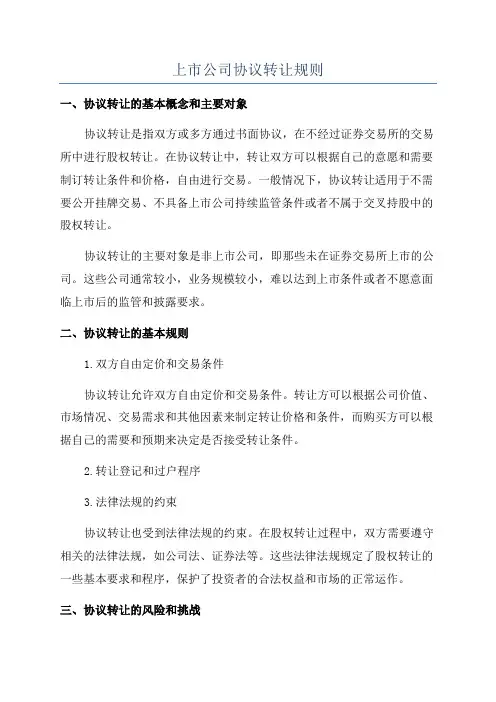 上市公司协议转让规则

一、协议转让的基本概念和主要对象

协议转让是指双方或多方通过书面协议，在不经过证券交易所的交易所中进行股权转让。在协议转让中，转让双方可以根据自己的意愿和需要制订转让条件和价格，自由进行交易。一般情况下，协议转让适用于不需要公开挂牌交易、不具备上市公司持续监管条件或者不属于交叉持股中的股权转让。

协议转让的主要对象是非上市公司，即那些未在证券交易所上市的公司。这些公司通常较小，业务规模较小，难以达到上市条件或者不愿意面临上市后的监管和披露要求。

二、协议转让的基本规则

1.双方自由定价和交易条件

协议转让允许双方自由定价和交易条件。转让方可以根据公司价值、市场情况、交易需求和其他因素来制定转让价格和条件，而购买方可以根据自己的需要和预期来决定是否接受转让条件。

2.转让登记和过户程序

3.法律法规的约束

协议转让也受到法律法规的约束。在股权转让过程中，双方需要遵守相关的法律法规，如公司法、证券法等。这些法律法规规定了股权转让的一些基本要求和程序，保护了投资者的合法权益和市场的正常运作。

三、协议转让的风险和挑战